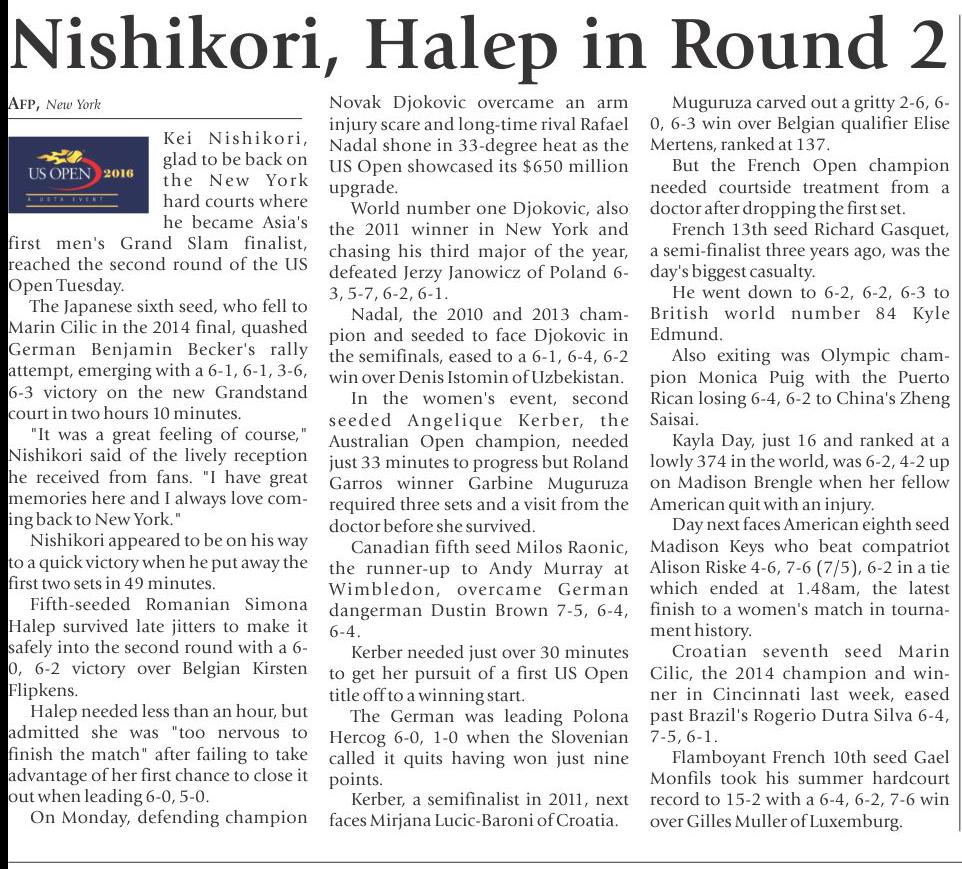 Nishikori, Halep in Round 2

AFP, New York

US OPEN 2016
A USTA EVENT

Kei Nishikori, glad to be back on the New York hard courts where he became Asia's first men's Grand Slam finalist, reached the second round of the US Open Tuesday.

The Japanese sixth seed, who fell to Marin Cilic in the 2014 final, quashed German Benjamin Becker's rally attempt, emerging with a 6-1, 6-1, 3-6, 6-3 victory on the new Grandstand court in two hours 10 minutes.

"It was a great feeling of course," Nishikori said of the lively reception he received from fans. "I have great memories here and I always love coming back to New York."

Nishikori appeared to be on his way to a quick victory when he put away the first two sets in 49 minutes.

Fifth-seeded Romanian Simona Halep survived late jitters to make it safely into the second round with a 6-0, 6-2 victory over Belgian Kirsten Flipkens.

Halep needed less than an hour, but admitted she was "too nervous to finish the match" after failing to take advantage of her first chance to close it out when leading 6-0, 5-0.

On Monday, defending champion Novak Djokovic overcame an arm injury scare and long-time rival Rafael Nadal shone in 33-degree heat as the US Open showcased its $650 million upgrade.

World number one Djokovic, also the 2011 winner in New York and chasing his third major of the year, defeated Jerzy Janowicz of Poland 6-3, 5-7, 6-2, 6-1.

Nadal, the 2010 and 2013 champion and seeded to face Djokovic in the semifinals, eased to a 6-1, 6-4, 6-2 win over Denis Istomin of Uzbekistan.

In the women's event, second seeded Angelique Kerber, the Australian Open champion, needed just 33 minutes to progress but Roland Garros winner Garbine Muguruza required three sets and a visit from the doctor before she survived.

Canadian fifth seed Milos Raonic, the runner-up to Andy Murray at Wimbledon, overcame German dangerman Dustin Brown 7-5, 6-4, 6-4.

Kerber needed just over 30 minutes to get her pursuit of a first US Open title off to a winning start.

The German was leading Polona Hercog 6-0, 1-0 when the Slovenian called it quits having won just nine points.

Kerber, a semifinalist in 2011, next faces Mirjana Lucic-Baroni of Croatia.

Muguruza carved out a gritty 2-6, 6-0, 6-3 win over Belgian qualifier Elise Mertens, ranked at 137.

But the French Open champion needed courtside treatment from a doctor after dropping the first set.

French 13th seed Richard Gasquet, a semi-finalist three years ago, was the day's biggest casualty.

He went down to 6-2, 6-2, 6-3 to British world number 84 Kyle Edmund.

Also exiting was Olympic champion Monica Puig with the Puerto Rican losing 6-4, 6-2 to China's Zheng Saisai.

Kayla Day, just 16 and ranked at a lowly 374 in the world, was 6-2, 4-2 up on Madison Brengle when her fellow American quit with an injury.

Day next faces American eighth seed Madison Keys who beat compatriot Alison Riske 4-6, 7-6 (7/5), 6-2 in a tie which ended at 1.48am, the latest finish to a women's match in tournament history.

Croatian seventh seed Marin Cilic, the 2014 champion and winner in Cincinnati last week, eased past Brazil's Rogerio Dutra Silva 6-4, 7-5, 6-1.

Flamboyant French 10th seed Gael Monfils took his summer hardcourt record to 15-2 with a 6-4, 6-2, 7-6 win over Gilles Muller of Luxemburg.